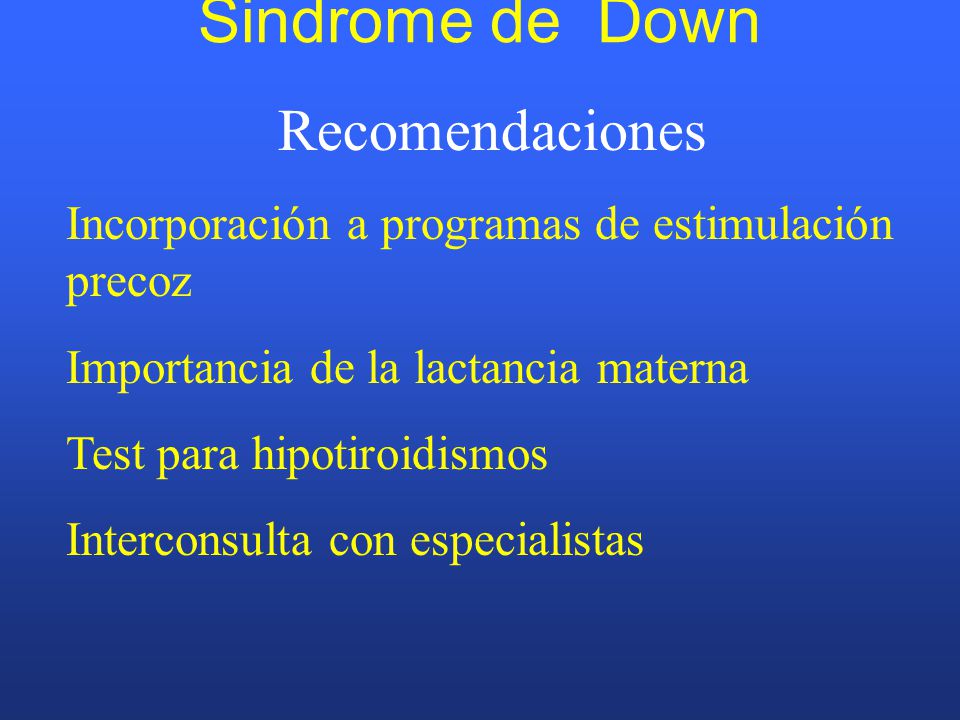 Sindrome de Down

Recomendaciones

Incorporación a programas de estimulación precoz

Importancia de la lactancia materna

Test para hipotiroidismos

Interconsulta con especialistas